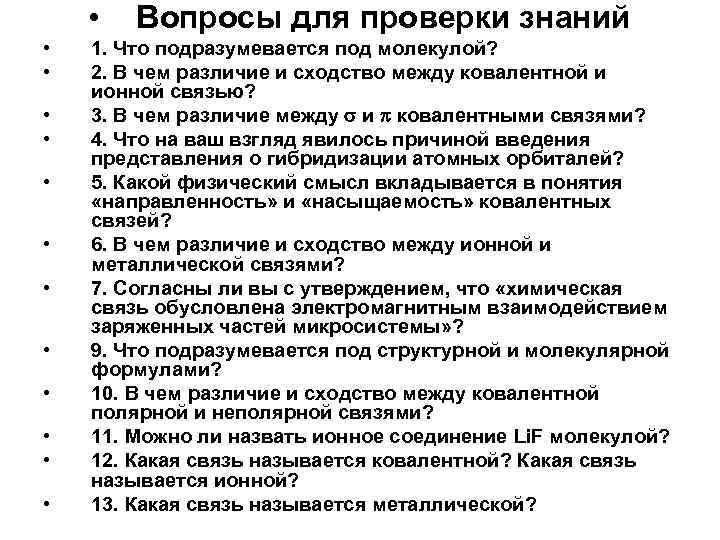 • Вопросы для проверки знаний

• 1. Что подразумевается под молекулой?
• 2. В чем различие и сходство между ковалентной и ионной связью?
• 3. В чем различие между $\sigma$ и $\pi$ ковалентными связями?
• 4. Что на ваш взгляд явилось причиной введения представления о гибридизации атомных орбиталей?
• 5. Какой физический смысл вкладывается в понятия «направленность» и «насыщаемость» ковалентных связей?
• 6. В чем различие и сходство между ионной и металлической связями?
• 7. Согласны ли вы с утверждением, что «химическая связь обусловлена электромагнитным взаимодействием заряженных частей микросистемы»?
• 9. Что подразумевается под структурной и молекулярной формулами?
• 10. В чем различие и сходство между ковалентной полярной и неполярной связями?
• 11. Можно ли назвать ионное соединение LiF молекулой?
• 12. Какая связь называется ковалентной? Какая связь называется ионной?
• 13. Какая связь называется металлической?